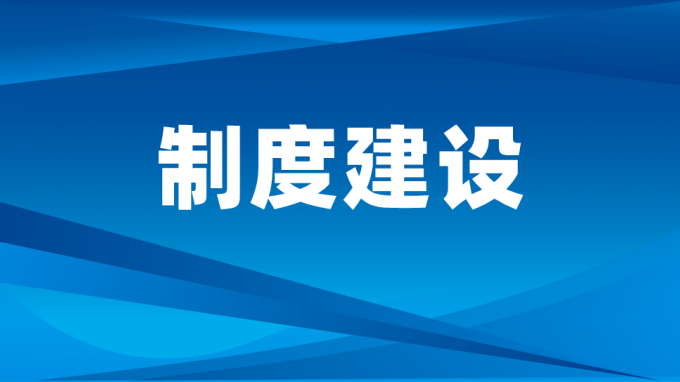 制度建设